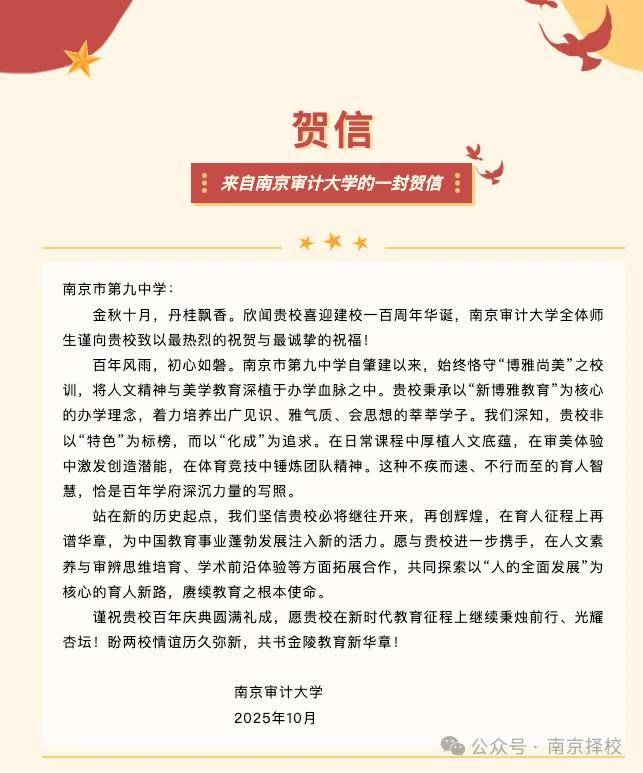 贺信

来自南京审计大学的一封贺信

南京市第九中学：

金秋十月，丹桂飘香。欣闻贵校喜迎建校一百周年华诞，南京审计大学全体师生谨向贵校致以最热烈的祝贺与最诚挚的祝福！

百年风雨，初心如磐。南京市第九中学自肇建以来，始终恪守“博雅尚美”之校训，将人文精神与美学教育深植于办学血脉之中。贵校秉承以“新博雅教育”为核心的办学理念，着力培养出广见识、雅气质、会思想的莘莘学子。我们深知，贵校非以“特色”为标榜，而以“化成”为追求。在日常课程中厚植人文底蕴，在审美体验中激发创造潜能，在体育竞技中锤炼团队精神。这种不疾而速、不行而至的育人智慧，恰是百年学府深沉力量的写照。

站在新的历史起点，我们坚信贵校必将继往开来，再创辉煌，在育人征程上再谱华章，为中国教育事业蓬勃发展注入新的活力。愿与贵校进一步携手，在人文素养与审辨思维培育、学术前沿体验等方面拓展合作，共同探索以“人的全面发展”为核心的育人新路，赓续教育之根本使命。

谨祝贵校百年庆典圆满礼成，愿贵校在新时代教育征程上继续秉烛前行、光耀杏坛！盼两校情谊历久弥新，共书金陵教育新华章！

南京审计大学
2025年10月

公众号 · 南京择校